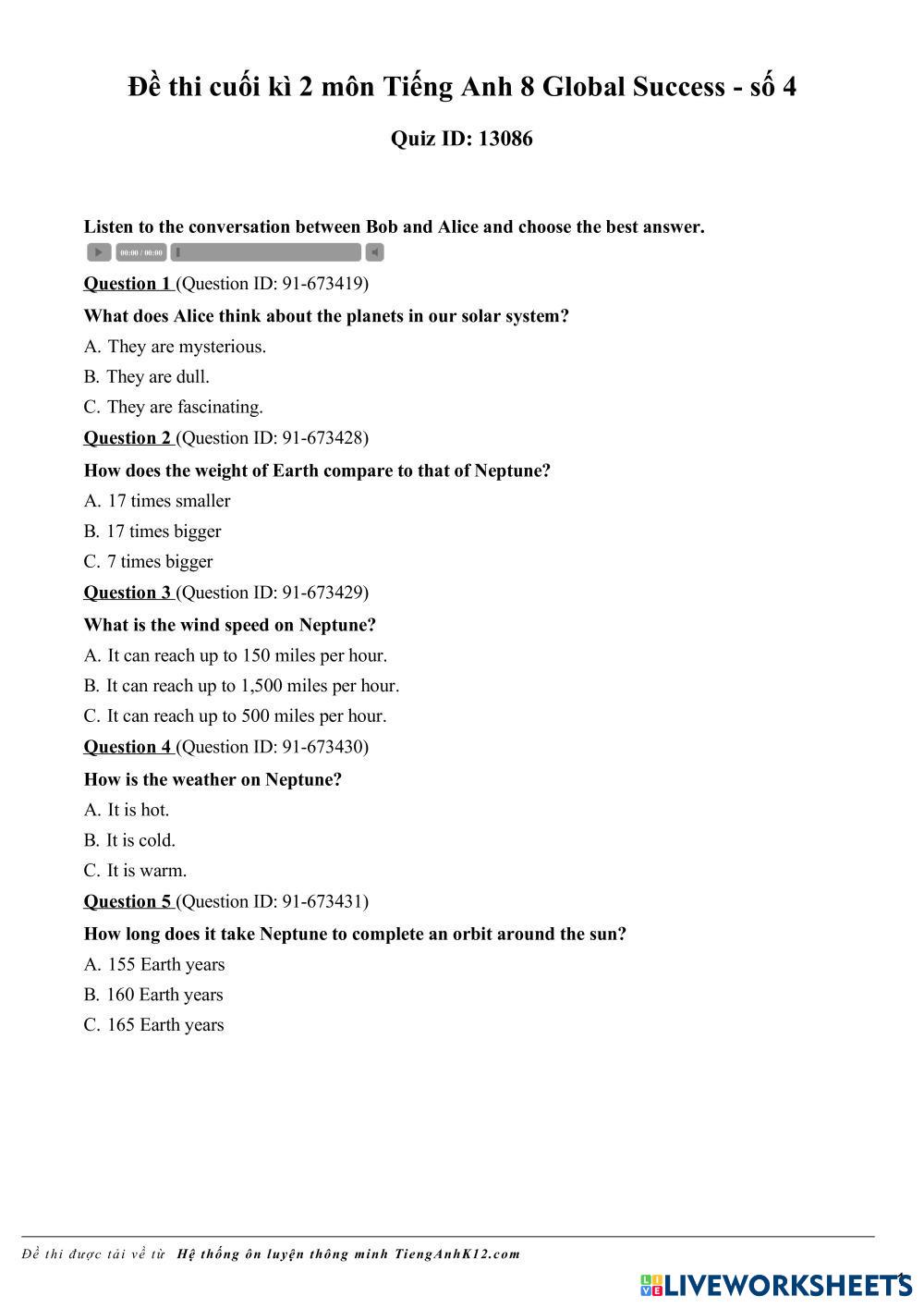 Đề thi cuối kì 2 môn Tiếng Anh 8 Global Success - số 4

Quiz ID: 13086

Listen to the conversation between Bob and Alice and choose the best answer.

00:00 / 00:00

Question 1 (Question ID: 91-673419)

What does Alice think about the planets in our solar system?

A. They are mysterious.

B. They are dull.

C. They are fascinating.

Question 2 (Question ID: 91-673428)

How does the weight of Earth compare to that of Neptune?

A. 17 times smaller

B. 17 times bigger

C. 7 times bigger

Question 3 (Question ID: 91-673429)

What is the wind speed on Neptune?

A. It can reach up to 150 miles per hour.

B. It can reach up to 1,500 miles per hour.

C. It can reach up to 500 miles per hour.

Question 4 (Question ID: 91-673430)

How is the weather on Neptune?

A. It is hot.

B. It is cold.

C. It is warm.

Question 5 (Question ID: 91-673431)

How long does it take Neptune to complete an orbit around the sun?

A. 155 Earth years

B. 160 Earth years

C. 165 Earth years

Đề thi được tải về từ Hệ thống ôn luyện thông minh TiengAnhK12.com

LIVEWORKSHEETS

1